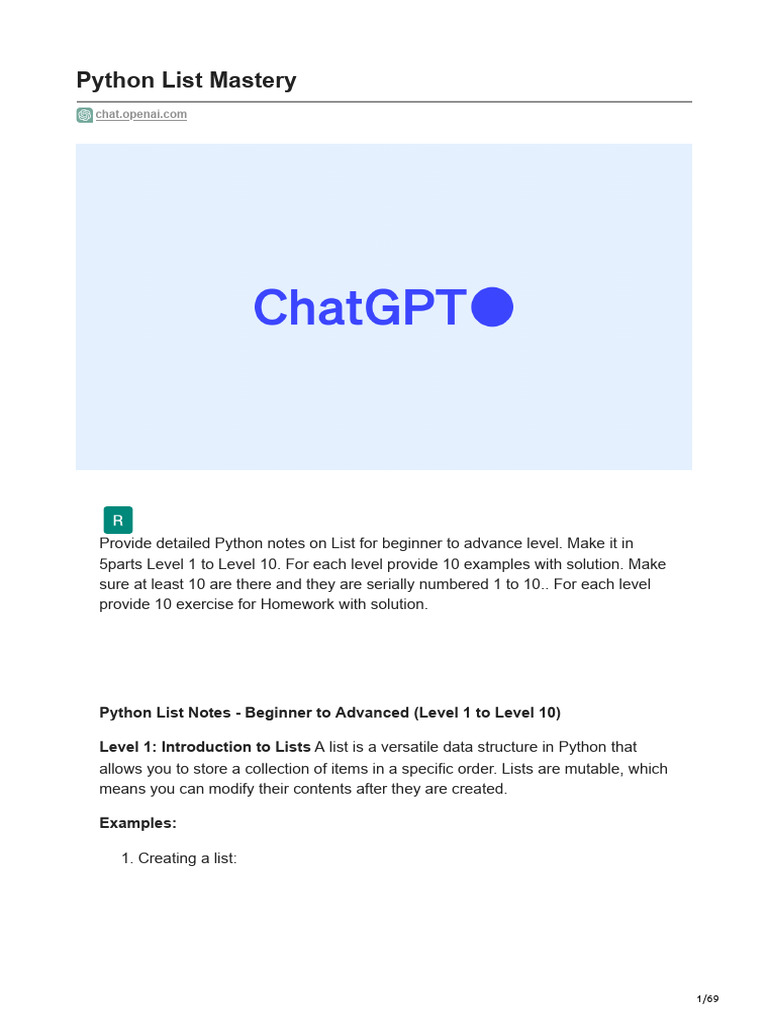 Python List Mastery

chat.openai.com

ChatGPT

R

Provide detailed Python notes on List for beginner to advance level. Make it in 5parts Level 1 to Level 10. For each level provide 10 examples with solution. Make sure at least 10 are there and they are serially numbered 1 to 10.. For each level provide 10 exercise for Homework with solution.

Python List Notes - Beginner to Advanced (Level 1 to Level 10)

Level 1: Introduction to Lists A list is a versatile data structure in Python that allows you to store a collection of items in a specific order. Lists are mutable, which means you can modify their contents after they are created.

Examples:

1. Creating a list:

1/69